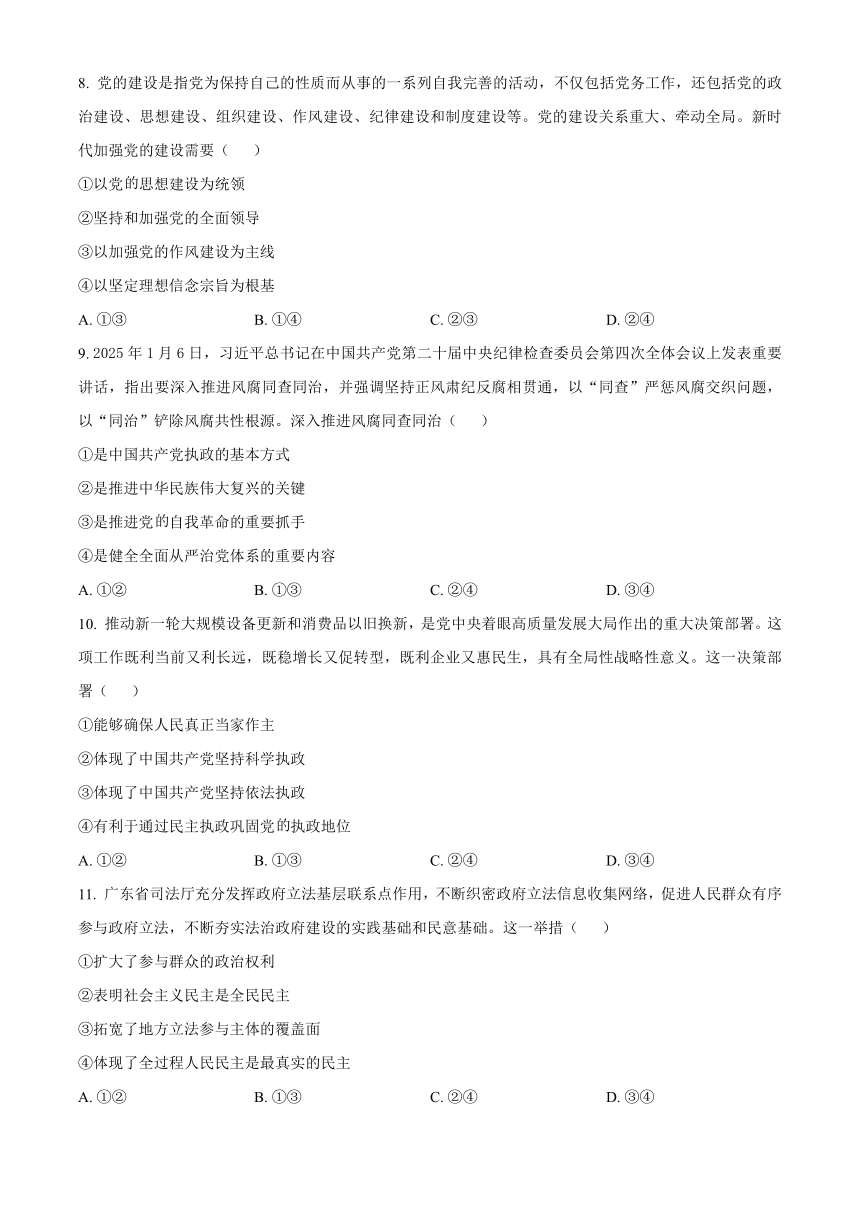 8. 党的建设是指党为保持自己的性质而从事的一系列自我完善的活动，不仅包括党务工作，还包括党的政治建设、思想建设、组织建设、作风建设、纪律建设和制度建设等。党的建设关系重大、牵动全局。新时代加强党的建设需要（　　）

①以党的思想建设为统领

②坚持和加强党的全面领导

③以加强党的作风建设为主线

④以坚定理想信念宗旨为根基

A. ①③　　B. ①④　　C. ②③　　D. ②④

9. 2025 年 1 月 6 日，习近平总书记在中国共产党第二十届中央纪律检查委员会第四次全体会议上发表重要讲话，指出要深入推进风腐同查同治，并强调坚持正风肃纪反腐相贯通，以“同查”严惩风腐交织问题，以“同治”铲除风腐共性根源。深入推进风腐同查同治（　　）

①是中国共产党执政的基本方式

②是推进中华民族伟大复兴的关键

③是推进党的自我革命的重要抓手

④是健全全面从严治党体系的重要内容

A. ①②　　B. ①③　　C. ②④　　D. ③④

10. 推动新一轮大规模设备更新和消费品以旧换新，是党中央着眼高质量发展大局作出的重大决策部署。这项工作既利当前又利长远，既稳增长又促转型，既利企业又惠民生，具有全局性战略性意义。这一决策部署（　　）

①能够确保人民真正当家作主

②体现了中国共产党坚持科学执政

③体现了中国共产党坚持依法执政

④有利于通过民主执政巩固党的执政地位

A. ①②　　B. ①③　　C. ②④　　D. ③④

11. 广东省司法厅充分发挥政府立法基层联系点作用，不断织密政府立法信息收集网络，促进人民群众有序参与政府立法，不断夯实法治政府建设的实践基础和民意基础。这一举措（　　）

①扩大了参与群众的政治权利

②表明社会主义民主是全民民主

③拓宽了地方立法参与主体的覆盖面

④体现了全过程人民民主是最真实的民主

A. ①②　　B. ①③　　C. ②④　　D. ③④